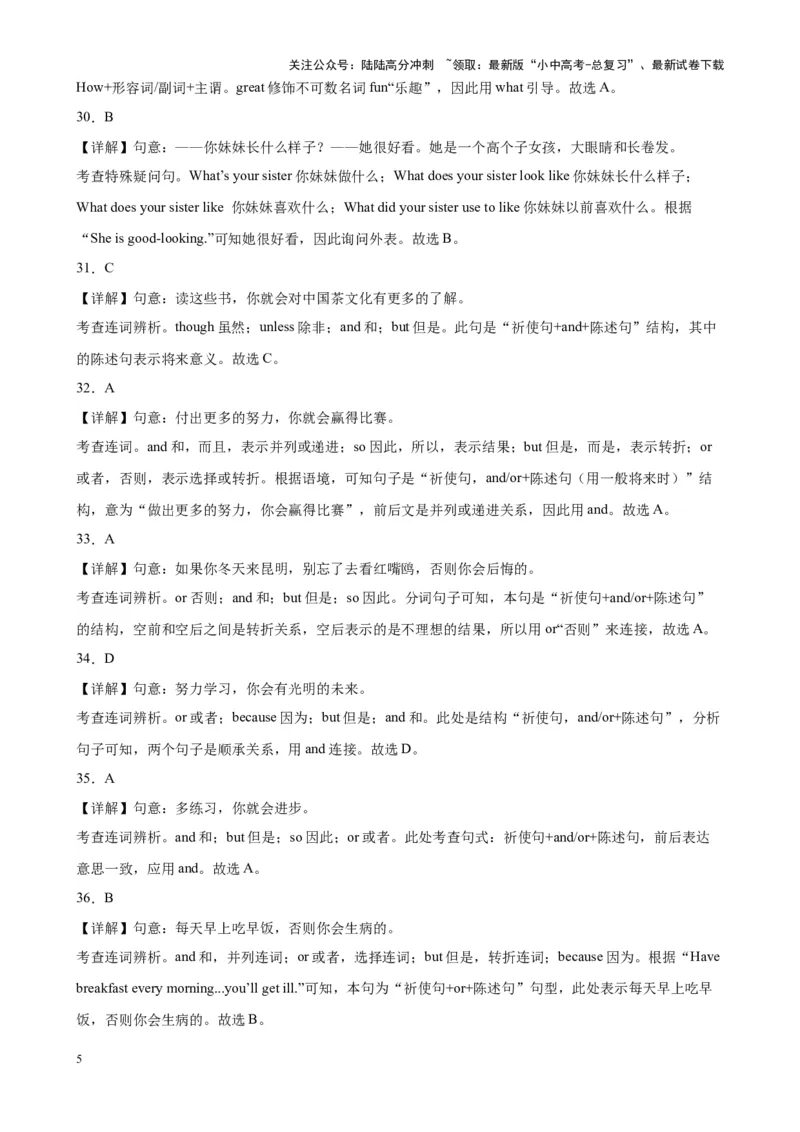 关注公众号：陆陆高分冲刺 ~领取：最新版“小中高考-总复习”、最新试卷下载

How+形容词/副词+主谓。great 修饰不可数名词 fun“乐趣”，因此用 what 引导。故选 A。

30．B

【详解】句意：——你妹妹长什么样子？——她很好看。她是一个高个子女孩，大眼睛和长卷发。

考查特殊疑问句。What’s your sister 你妹妹做什么；What does your sister look like 你妹妹长什么样子；What does your sister like 你妹妹喜欢什么；What did your sister use to like 你妹妹以前喜欢什么。根据“She is good-looking.”可知她很好看，因此询问外表。故选 B。

31．C

【详解】句意：读这些书，你就会对中国茶文化有更多的了解。

考查连词辨析。though 虽然；unless 除非；and 和；but 但是。此句是“祈使句+and+陈述句”结构，其中的陈述句表示将来意义。故选 C。

32．A

【详解】句意：付出更多的努力，你就会赢得比赛。

考查连词。and 和，而且，表示并列或递进；so 因此，所以，表示结果；but 但是，而是，表示转折；or 或者，否则，表示选择或转折。根据语境，可知句子是“祈使句，and/or+陈述句（用一般将来时）”结构，意为“做出更多的努力，你会赢得比赛”，前后文是并列或递进关系，因此用 and。故选 A。

33．A

【详解】句意：如果你冬天来昆明，别忘了去看红嘴鸥，否则你会后悔的。

考查连词辨析。or 否则；and 和；but 但是；so 因此。分词句子可知，本句是“祈使句+and/or+陈述句”的结构，空前和空后之间是转折关系，空后表示的是不理想的结果，所以用 or“否则”来连接，故选 A。

34．D

【详解】句意：努力学习，你会有光明的未来。

考查连词辨析。or 或者；because 因为；but 但是；and 和。此处是结构“祈使句，and/or+陈述句”，分析句子可知，两个句子是顺承关系，用 and 连接。故选 D。

35．A

【详解】句意：多练习，你就会进步。

考查连词辨析。and 和；but 但是；so 因此；or 或者。此处考查句式：祈使句+and/or+陈述句，前后表达意思一致，应用 and。故选 A。

36．B

【详解】句意：每天早上吃早饭，否则你会生病的。

考查连词辨析。and 和，并列连词；or 或者，选择连词；but 但是，转折连词；because 因为。根据“Have breakfast every morning...you’ll get ill.”可知，本句为“祈使句+or+陈述句”句型，此处表示每天早上吃早饭，否则你会生病的。故选 B。

5